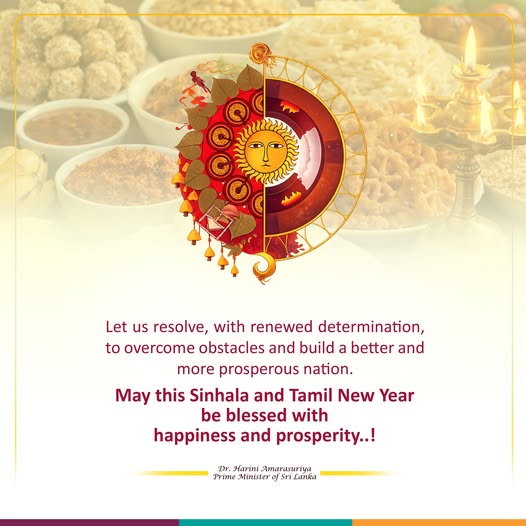 Let us resolve, with renewed determination, to overcome obstacles and build a better and more prosperous nation.

May this Sinhala and Tamil New Year be blessed with happiness and prosperity..!

Dr. Harini Amarasuriya
Prime Minister of Sri Lanka